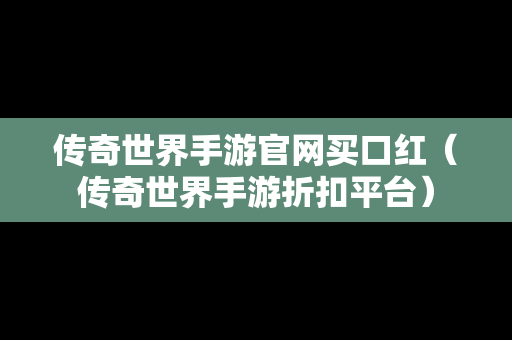 传奇世界手游官网买口红（传奇世界手游折扣平台）